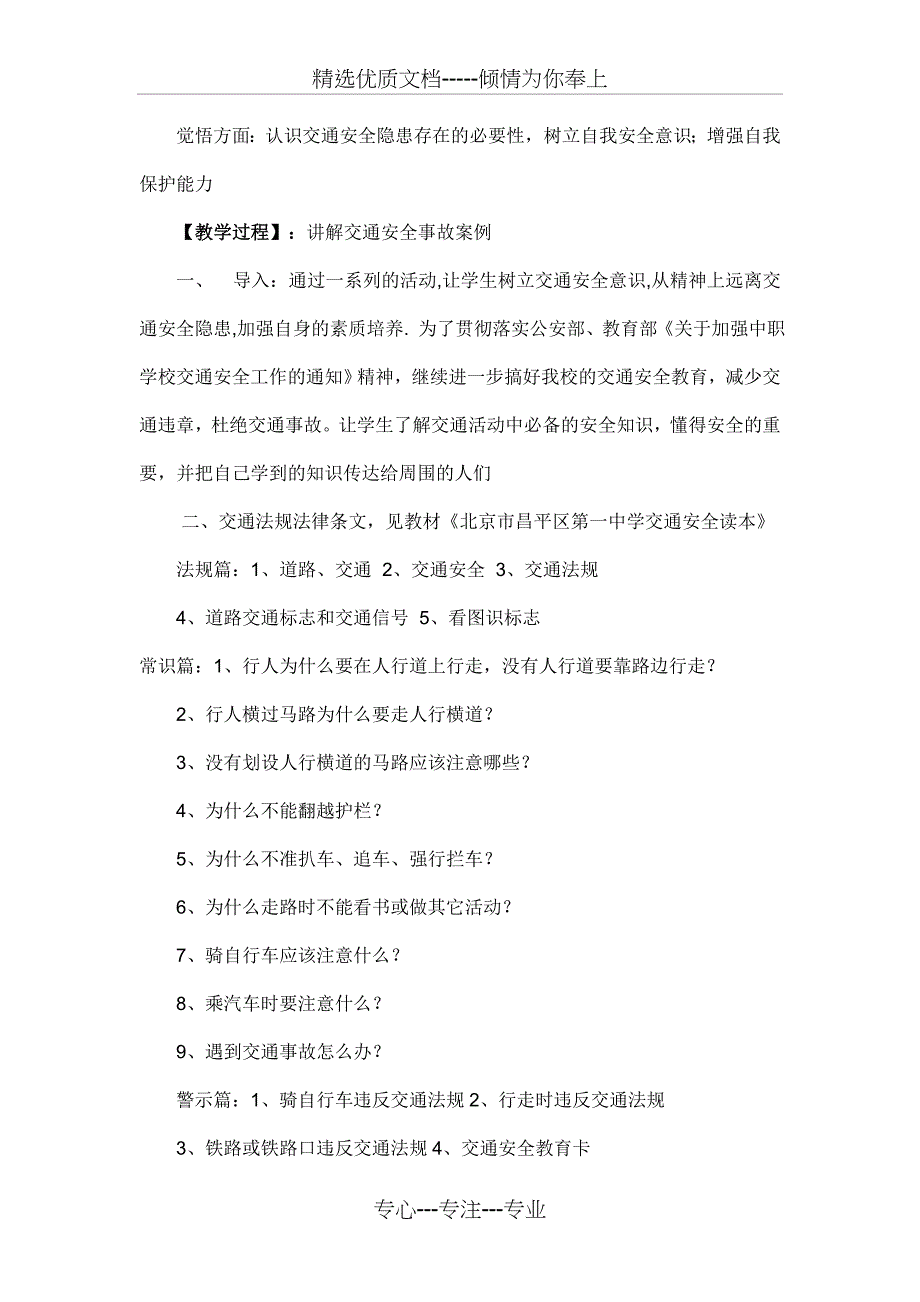 精选优质文档-----倾情为你奉上

觉悟方面：认识交通安全隐患存在的必要性，树立自我安全意识；增强自我保护能力

【教学过程】：讲解交通安全事故案例

一、 导入：通过一系列的活动,让学生树立交通安全意识,从精神上远离交通安全隐患,加强自身的素质培养. 为了贯彻落实公安部、教育部《关于加强中职学校交通安全工作的通知》精神，继续进一步搞好我校的交通安全教育，减少交通违章，杜绝交通事故。让学生了解交通活动中必备的安全知识，懂得安全的重要，并把自己学到的知识传达给周围的人们

二、交通法规法律条文，见教材《北京市昌平区第一中学交通安全读本》

法规篇：1、道路、交通 2、交通安全 3、交通法规

4、道路交通标志和交通信号 5、看图识标志

常识篇：1、行人为什么要在人行道上行走，没有人行道要靠路边行走？

2、行人横过马路为什么要走人行横道？

3、没有划设人行横道的马路应该注意哪些？

4、为什么不能翻越护栏？

5、为什么不准扒车、追车、强行拦车？

6、为什么走路时不能看书或做其它活动？

7、骑自行车应该注意什么？

8、乘汽车时要注意什么？

9、遇到交通事故怎么办？

警示篇：1、骑自行车违反交通法规 2、行走时违反交通法规

3、铁路或铁路口违反交通法规 4、交通安全教育卡

专心---专注---专业